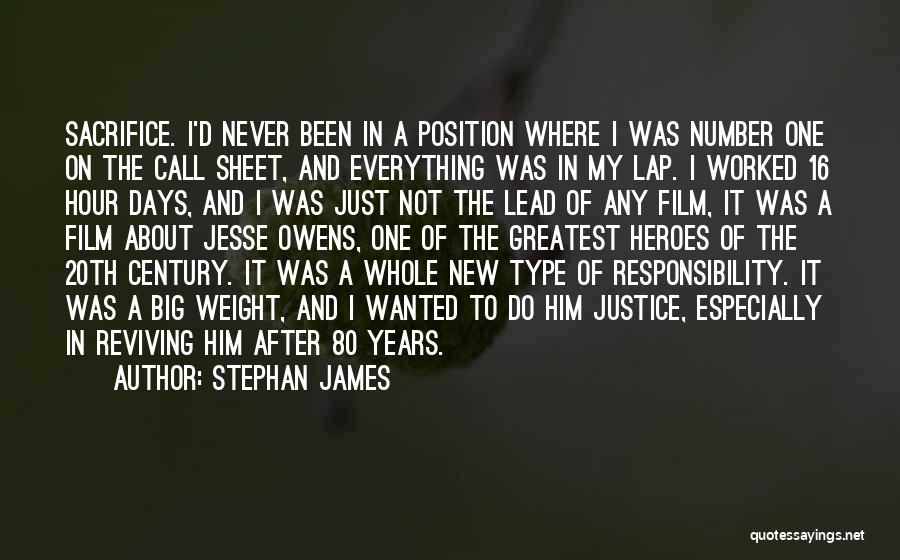 SACRIFICE. I'D NEVER BEEN IN A POSITION WHERE I WAS NUMBER ONE ON THE CALL SHEET, AND EVERYTHING WAS IN MY LAP. I WORKED 16 HOUR DAYS, AND I WAS JUST NOT THE LEAD OF ANY FILM, IT WAS A FILM ABOUT JESSE OWENS, ONE OF THE GREATEST HEROES OF THE 20TH CENTURY. IT WAS A WHOLE NEW TYPE OF RESPONSIBILITY. IT WAS A BIG WEIGHT, AND I WANTED TO DO HIM JUSTICE, ESPECIALLY IN REVIVING HIM AFTER 80 YEARS.

AUTHOR: STEPHAN JAMES

quotessayings.net